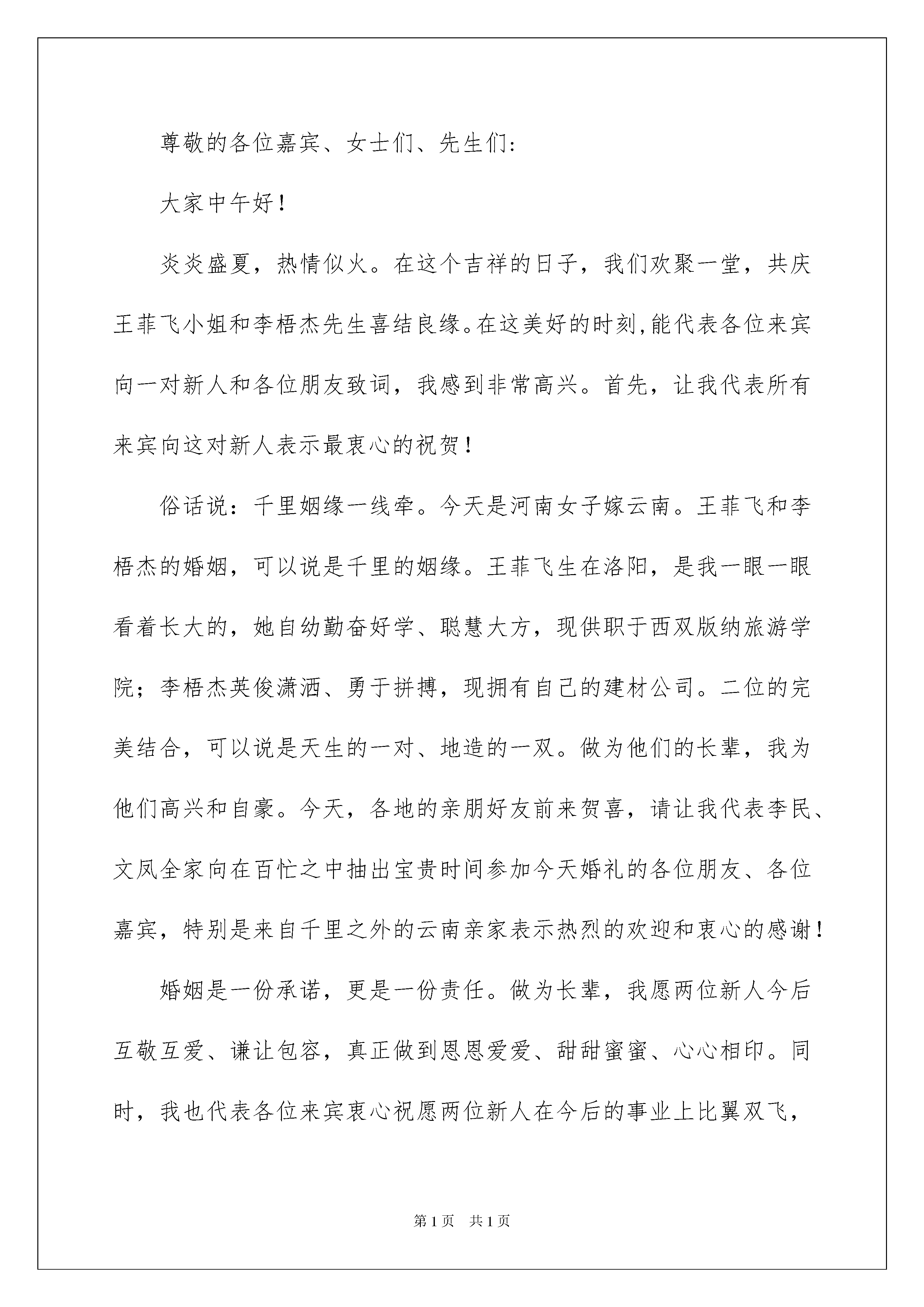 尊敬的各位嘉宾、女士们、先生们:

大家中午好!

炎炎盛夏，热情似火。在这个吉祥的日子，我们欢聚一堂，共庆王菲飞小姐和李梧杰先生喜结良缘。在这美好的时刻,能代表各位来宾向一对新人和各位朋友致词，我感到非常高兴。首先，让我代表所有来宾向这对新人表示最衷心的祝贺!

俗话说：千里姻缘一线牵。今天是河南女子嫁云南。王菲飞和李梧杰的婚姻，可以说是千里的姻缘。王菲飞生在洛阳，是我一眼一眼看着长大的，她自幼勤奋好学、聪慧大方，现供职于西双版纳旅游学院；李梧杰英俊潇洒、勇于拼搏，现拥有自己的建材公司。二位的完美结合，可以说是天生的一对、地造的一双。做为他们的长辈，我为他们高兴和自豪。今天，各地的亲朋好友前来贺喜，请让我代表李民、文凤全家向在百忙之中抽出宝贵时间参加今天婚礼的各位朋友、各位嘉宾，特别是来自千里之外的云南亲家表示热烈的欢迎和衷心的感谢!

婚姻是一份承诺，更是一份责任。做为长辈，我愿两位新人今后互敬互爱、谦让包容，真正做到恩恩爱爱、甜甜蜜蜜、心心相印。同时，我也代表各位来宾衷心祝愿两位新人在今后的事业上比翼双飞，

第1页 共1页